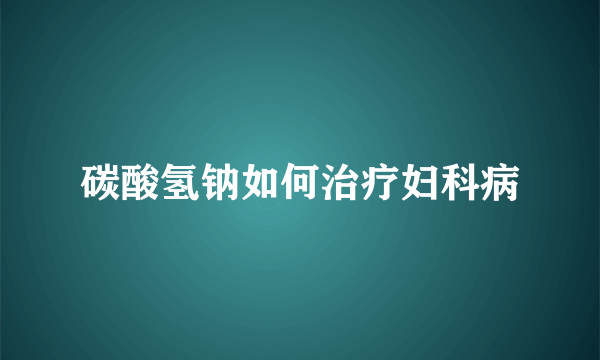 碳酸氢钠如何治疗妇科病